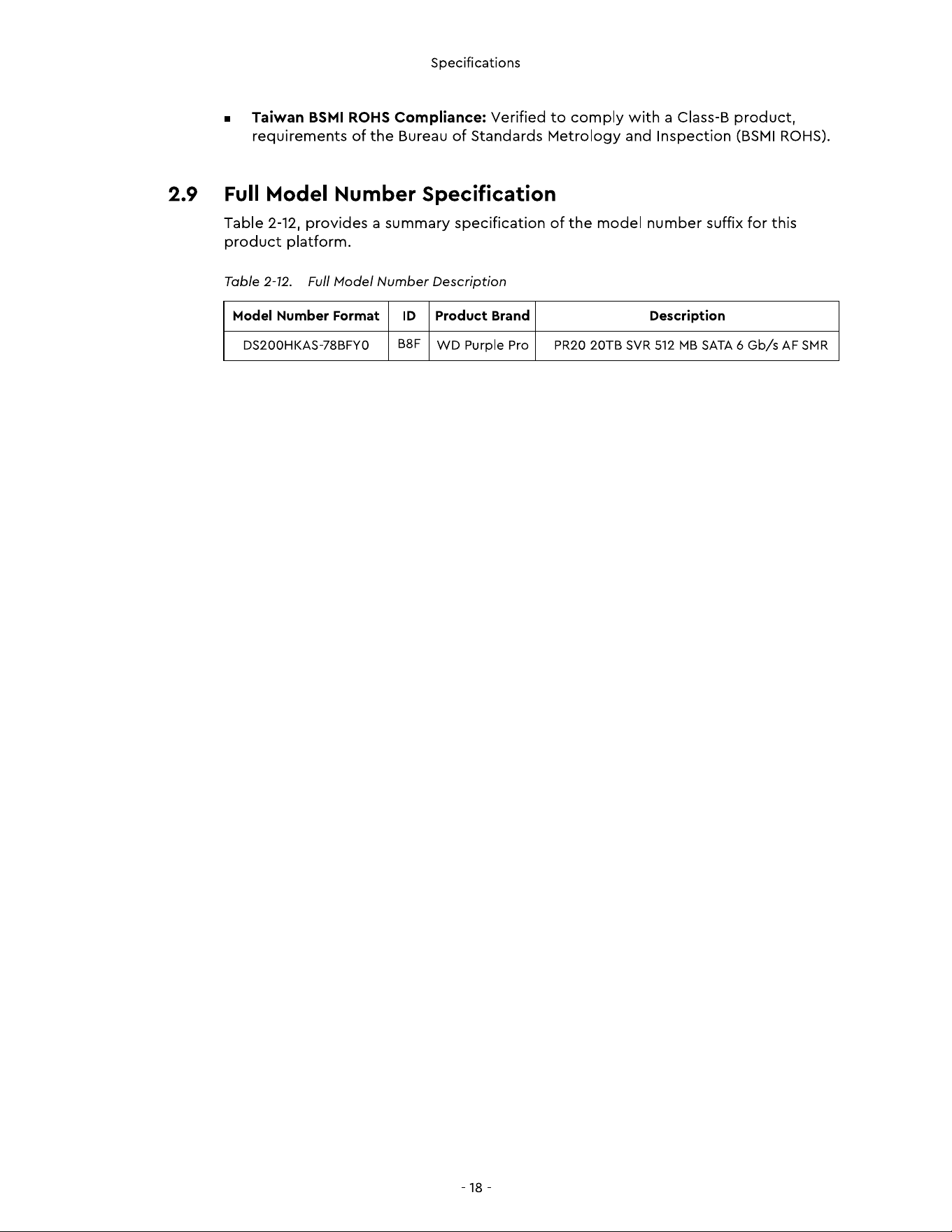 Specifications

• Taiwan BSMI ROHS Compliance: Verified to comply with a Class-B product, requirements of the Bureau of Standards Metrology and Inspection (BSMI ROHS).

2.9 Full Model Number Specification

Table 2-12, provides a summary specification of the model number suffix for this product platform.

Table 2-12. Full Model Number Description

| Model Number Format | ID | Product Brand | Description |
|---|---|---|---|
| DS200HKAS-78BFY0 | B8F | WD Purple Pro | PR20 20TB SVR 512 MB SATA 6 Gb/s AF SMR |

- 18 -